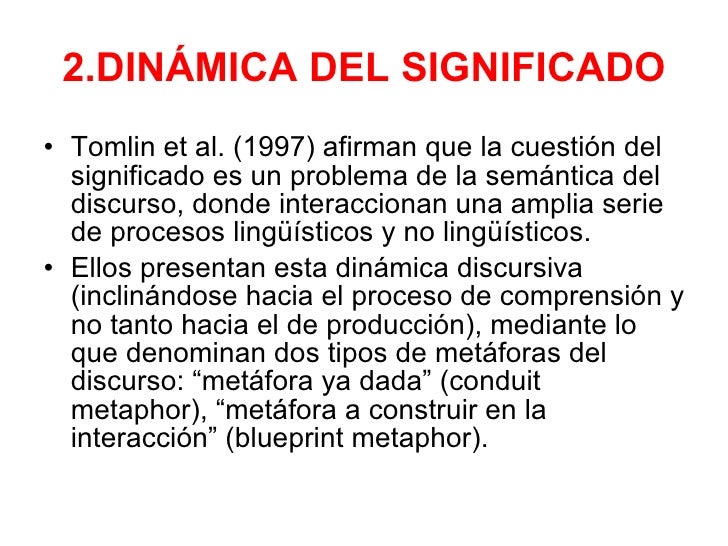 2.DINÁMICA DEL SIGNIFICADO

• Tomlin et al. (1997) afirman que la cuestión del significado es un problema de la semántica del discurso, donde interaccionan una amplia serie de procesos lingüísticos y no lingüísticos.

• Ellos presentan esta dinámica discursiva (inclinándose hacia el proceso de comprensión y no tanto hacia el de producción), mediante lo que denominan dos tipos de metáforas del discurso: “metáfora ya dada” (conduit metaphor), “metáfora a construir en la interacción” (blueprint metaphor).